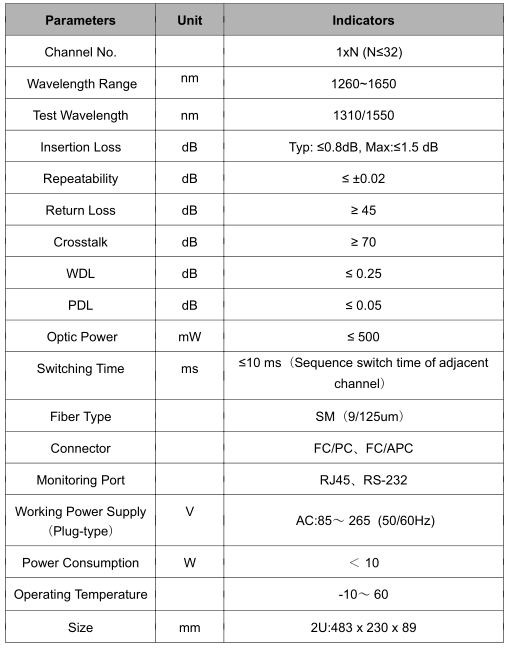 | Parameters | Unit | Indicators |
|---|---|---|
| Channel No. | | 1xN (N≤32) |
| Wavelength Range | nm | 1260~1650 |
| Test Wavelength | nm | 1310/1550 |
| Insertion Loss | dB | Typ: ≤0.8dB, Max:≤1.5 dB |
| Repeatability | dB | ≤ ±0.02 |
| Return Loss | dB | ≥ 45 |
| Crosstalk | dB | ≥ 70 |
| WDL | dB | ≤ 0.25 |
| PDL | dB | ≤ 0.05 |
| Optic Power | mW | ≤ 500 |
| Switching Time | ms | ≤10 ms（Sequence switch time of adjacent channel） |
| Fiber Type | | SM（9/125um） |
| Connector | | FC/PC、FC/APC |
| Monitoring Port | | RJ45、RS-232 |
| Working Power Supply（Plug-type） | V | AC:85～ 265 (50/60Hz) |
| Power Consumption | W | ＜ 10 |
| Operating Temperature | | -10～ 60 |
| Size | mm | 2U:483 x 230 x 89 |